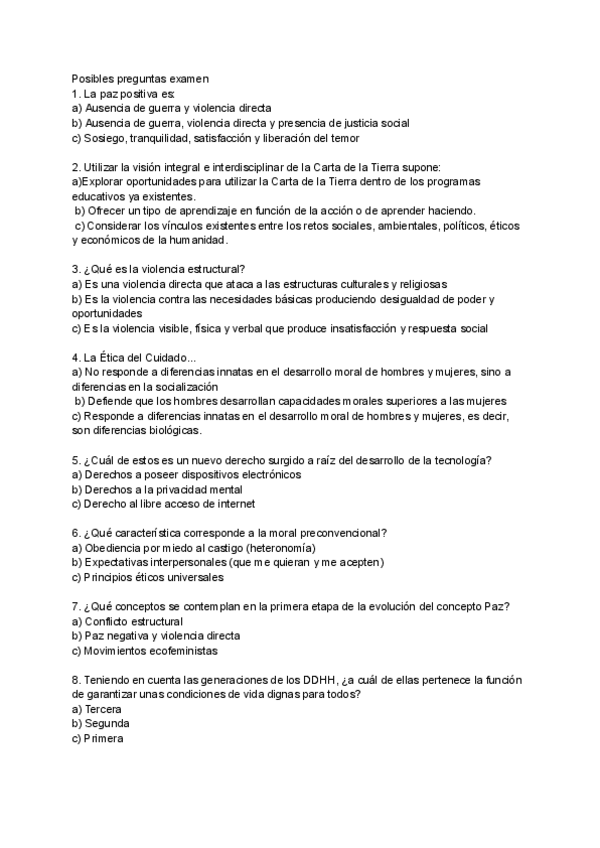 Posibles preguntas examen
1. La paz positiva es:
a) Ausencia de guerra y violencia directa
b) Ausencia de guerra, violencia directa y presencia de justicia social
c) Sosiego, tranquilidad, satisfacción y liberación del temor

2. Utilizar la visión integral e interdisciplinar de la Carta de la Tierra supone:
a)Explorar oportunidades para utilizar la Carta de la Tierra dentro de los programas educativos ya existentes.
b) Ofrecer un tipo de aprendizaje en función de la acción o de aprender haciendo.
c) Considerar los vínculos existentes entre los retos sociales, ambientales, políticos, éticos y económicos de la humanidad.

3. ¿Qué es la violencia estructural?
a) Es una violencia directa que ataca a las estructuras culturales y religiosas
b) Es la violencia contra las necesidades básicas produciendo desigualdad de poder y oportunidades
c) Es la violencia visible, física y verbal que produce insatisfacción y respuesta social

4. La Ética del Cuidado...
a) No responde a diferencias innatas en el desarrollo moral de hombres y mujeres, sino a diferencias en la socialización
b) Defiende que los hombres desarrollan capacidades morales superiores a las mujeres
c) Responde a diferencias innatas en el desarrollo moral de hombres y mujeres, es decir, son diferencias biológicas.

5. ¿Cuál de estos es un nuevo derecho surgido a raíz del desarrollo de la tecnología?
a) Derechos a poseer dispositivos electrónicos
b) Derechos a la privacidad mental
c) Derecho al libre acceso de internet

6. ¿Qué característica corresponde a la moral preconvencional?
a) Obediencia por miedo al castigo (heteronomía)
b) Expectativas interpersonales (que me quieran y me acepten)
c) Principios éticos universales

7. ¿Qué conceptos se contemplan en la primera etapa de la evolución del concepto Paz?
a) Conflicto estructural
b) Paz negativa y violencia directa
c) Movimientos ecofeministas

8. Teniendo en cuenta las generaciones de los DDHH, ¿a cuál de ellas pertenece la función de garantizar unas condiciones de vida dignas para todos?
a) Tercera
b) Segunda
c) Primera